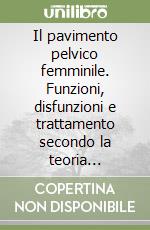 unilibro

Il pavimento pelvico femminile. Funzioni, disfunzioni e trattamento secondo la teoria...

COPERTINA NON DISPONIBILE